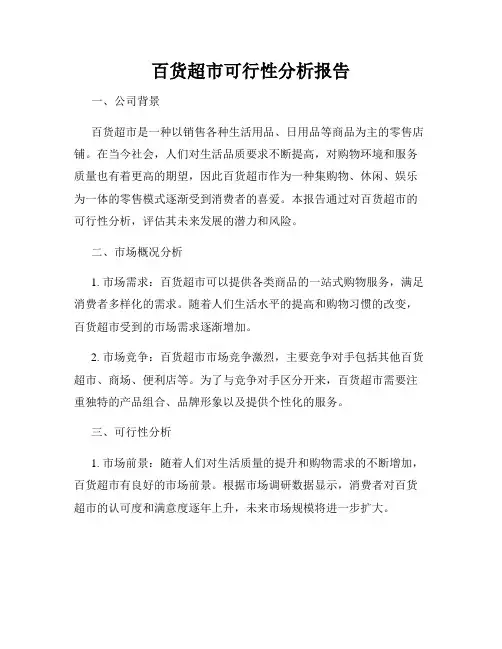 百货超市可行性分析报告

一、公司背景

百货超市是一种以销售各种生活用品、日用品等商品为主的零售店铺。在当今社会，人们对生活品质要求不断提高，对购物环境和服务质量也有着更高的期望，因此百货超市作为一种集购物、休闲、娱乐为一体的零售模式逐渐受到消费者的喜爱。本报告通过对百货超市的可行性分析，评估其未来发展的潜力和风险。

二、市场概况分析

1. 市场需求：百货超市可以提供各类商品的一站式购物服务，满足消费者多样化的需求。随着人们生活水平的提高和购物习惯的改变，百货超市受到的市场需求逐渐增加。

2. 市场竞争：百货超市市场竞争激烈，主要竞争对手包括其他百货超市、商场、便利店等。为了与竞争对手区分开来，百货超市需要注重独特的产品组合、品牌形象以及提供个性化的服务。

三、可行性分析

1. 市场前景：随着人们对生活质量的提升和购物需求的不断增加，百货超市有良好的市场前景。根据市场调研数据显示，消费者对百货超市的认可度和满意度逐年上升，未来市场规模将进一步扩大。